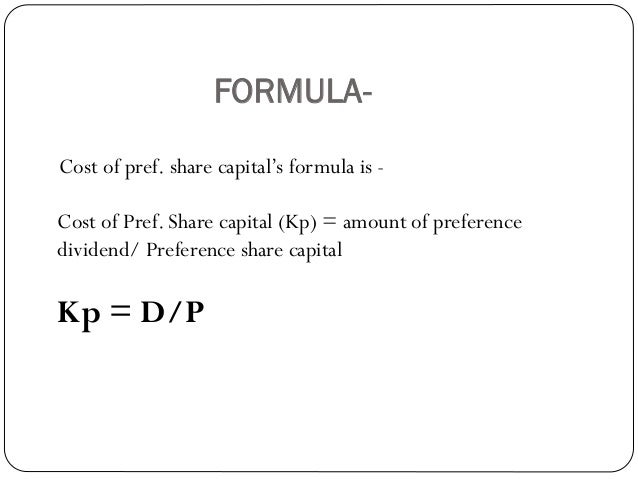 FORMULA-

Cost of pref. share capital's formula is -

Cost of Pref. Share capital (Kp) = amount of preference dividend/ Preference share capital

$Kp = D/P$